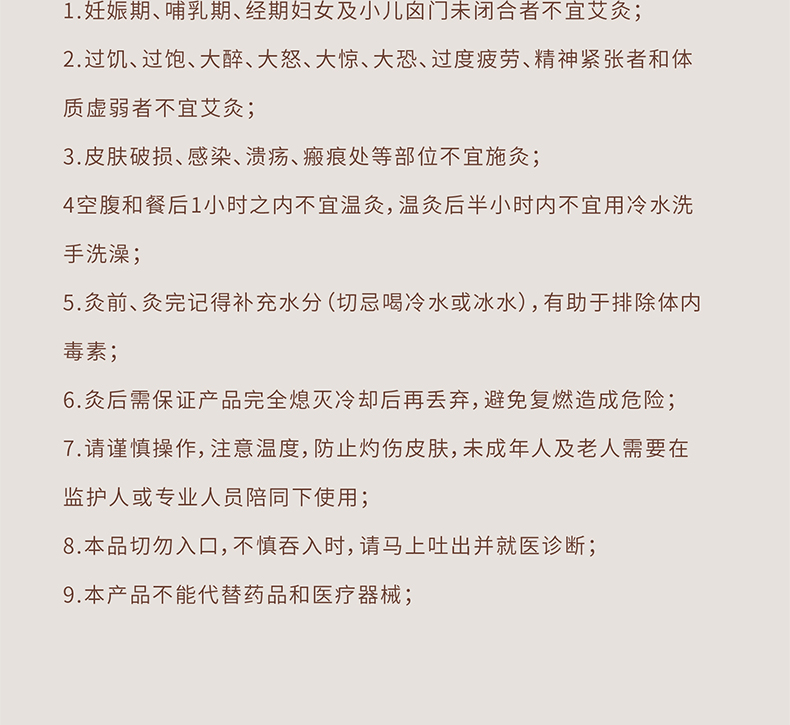 1.妊娠期、哺乳期、经期妇女及小儿囟门未闭合者不宜艾灸；

2.过饥、过饱、大醉、大怒、大惊、大恐、过度疲劳、精神紧张者和体质虚弱者不宜艾灸；

3.皮肤破损、感染、溃疡、瘢痕处等部位不宜施灸；

4空腹和餐后1小时之内不宜温灸，温灸后半小时内不宜用冷水洗手洗澡；

5.灸前、灸完记得补充水分（切忌喝冷水或冰水），有助于排除体内毒素；

6.灸后需保证产品完全熄灭冷却后再丢弃，避免复燃造成危险；

7.请谨慎操作，注意温度，防止灼伤皮肤，未成年人及老人需要在监护人或专业人员陪同下使用；

8.本品切勿入口，不慎吞入时，请马上吐出并就医诊断；

9.本产品不能代替药品和医疗器械；